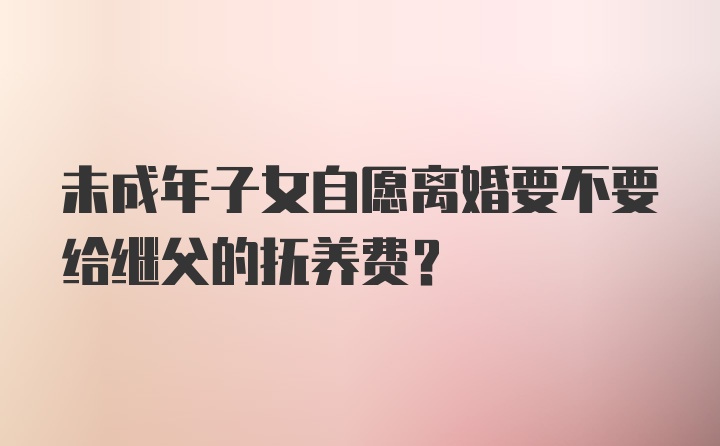 未成年子女自愿离婚要不要给继父的抚养费？